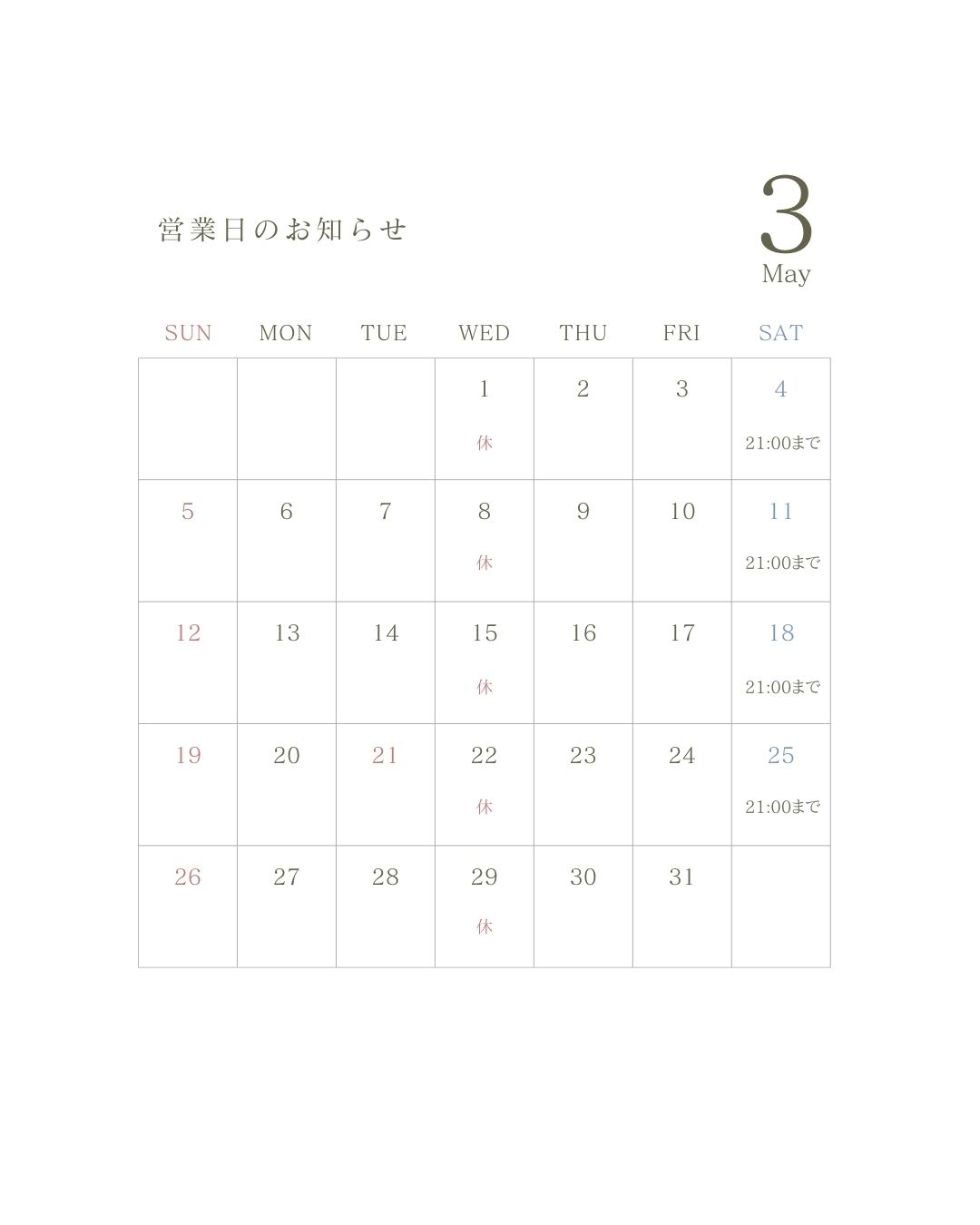 営業日のお知らせ

3
May

| SUN | MON | TUE | WED | THU | FRI | SAT |
|---|---|---|---|---|---|---|
| | | | 1 休 | 2 | 3 | 4 21:00まで |
| 5 | 6 | 7 | 8 休 | 9 | 10 | 11 21:00まで |
| 12 | 13 | 14 | 15 休 | 16 | 17 | 18 21:00まで |
| 19 | 20 | 21 | 22 休 | 23 | 24 | 25 21:00まで |
| 26 | 27 | 28 | 29 休 | 30 | 31 | |